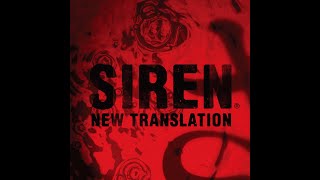 SIREN®
NEW TRANSLATION